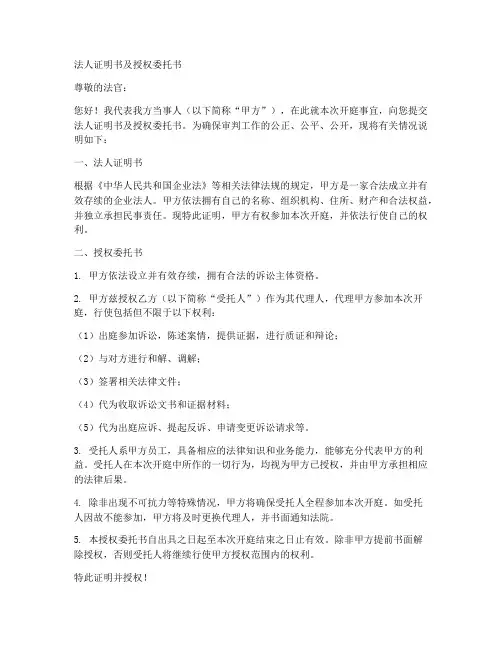 法人证明书及授权委托书

尊敬的法官：

您好！我代表我方当事人（以下简称“甲方”），在此就本次开庭事宜，向您提交法人证明书及授权委托书。为确保审判工作的公正、公平、公开，现将有关情况说明如下：

一、法人证明书

根据《中华人民共和国企业法》等相关法律法规的规定，甲方是一家合法成立并有效存续的企业法人。甲方依法拥有自己的名称、组织机构、住所、财产和合法权益，并独立承担民事责任。现特此证明，甲方有权参加本次开庭，并依法行使自己的权利。

二、授权委托书

1. 甲方依法设立并有效存续，拥有合法的诉讼主体资格。

2. 甲方兹授权乙方（以下简称“受托人”）作为其代理人，代理甲方参加本次开庭，行使包括但不限于以下权利：

（1）出庭参加诉讼，陈述案情，提供证据，进行质证和辩论；

（2）与对方进行和解、调解；

（3）签署相关法律文件；

（4）代为收取诉讼文书和证据材料；

（5）代为出庭应诉、提起反诉、申请变更诉讼请求等。

3. 受托人系甲方员工，具备相应的法律知识和业务能力，能够充分代表甲方的利益。受托人在本次开庭中所作的一切行为，均视为甲方已授权，并由甲方承担相应的法律后果。

4. 除非出现不可抗力等特殊情况，甲方将确保受托人全程参加本次开庭。如受托人因故不能参加，甲方将及时更换代理人，并书面通知法院。

5. 本授权委托书自出具之日起至本次开庭结束之日止有效。除非甲方提前书面解除授权，否则受托人将继续行使甲方授权范围内的权利。

特此证明并授权！